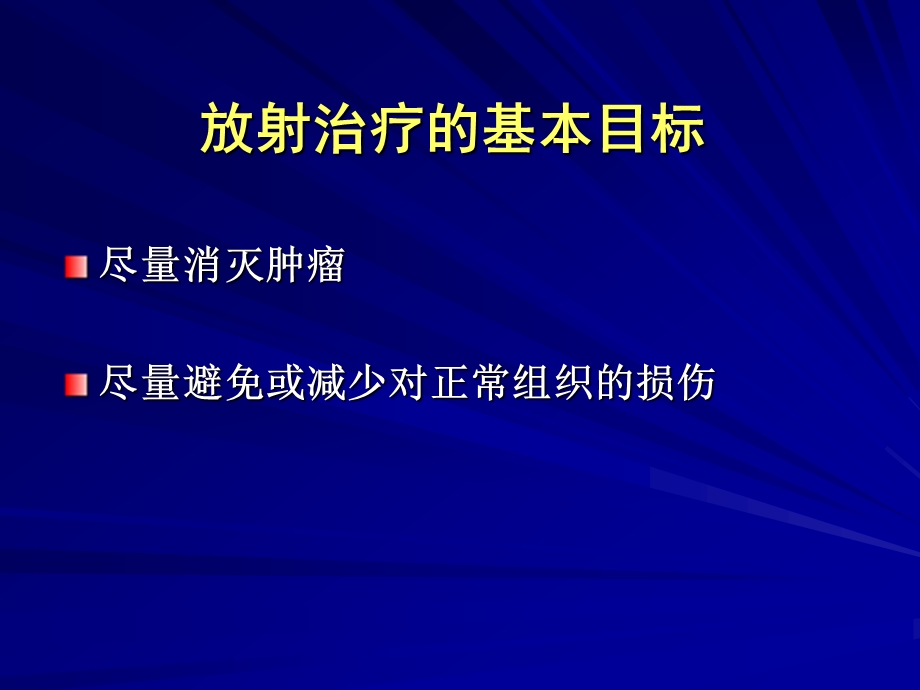 放射治疗的基本目标

尽量消灭肿瘤

尽量避免或减少对正常组织的损伤